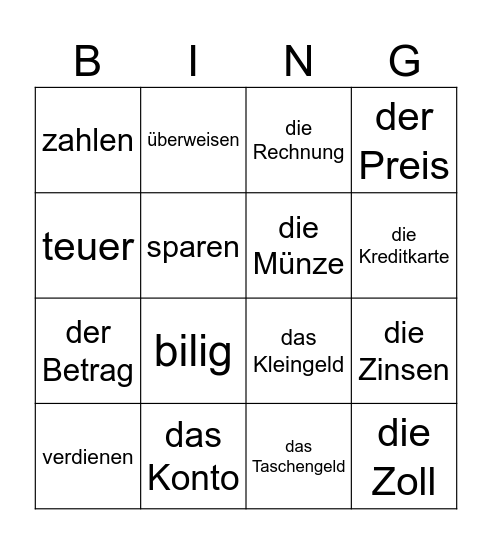 | B | I | N | G |
|---|---|---|---|
| zahlen | überweisen | die Rechnung | der Preis |
| teuer | sparen | die Münze | die Kreditkarte |
| der Betrag | bilig | das Kleingeld | die Zinsen |
| verdienen | das Konto | das Taschengeld | die Zoll |